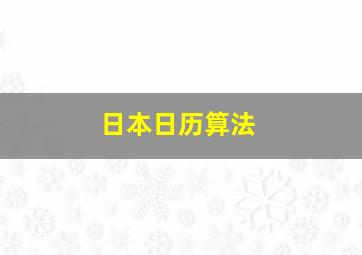 日本日历算法